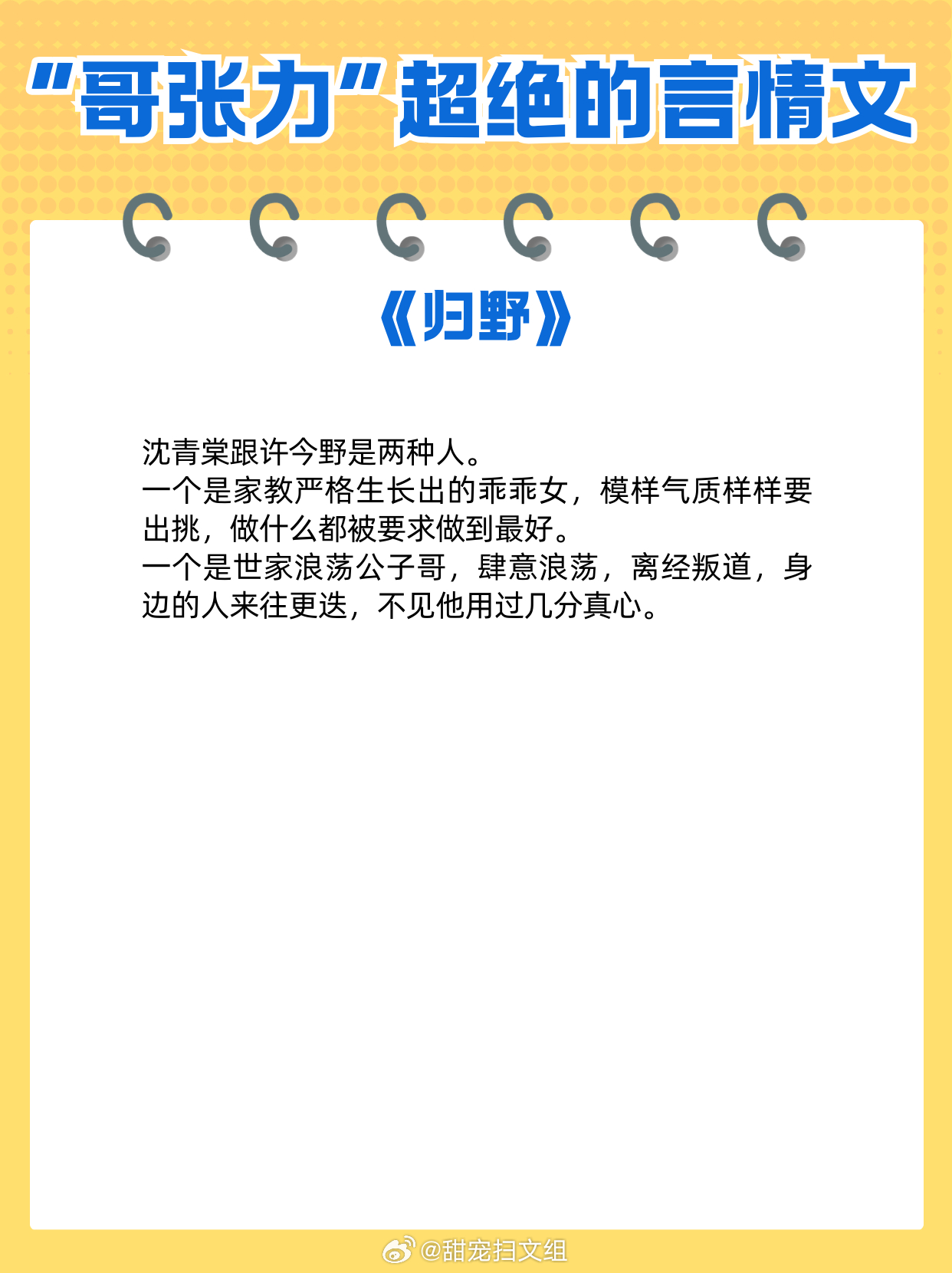 “哥张力”超绝的言情文

《归野》

沈青棠跟许今野是两种人。
一个是家教严格生长出的乖乖女，模样气质样样要出挑，做什么都被要求做到最好。
一个是世家浪荡公子哥，肆意浪荡，离经叛道，身边的人来往更迭，不见他用过几分真心。

@甜宠扫文组